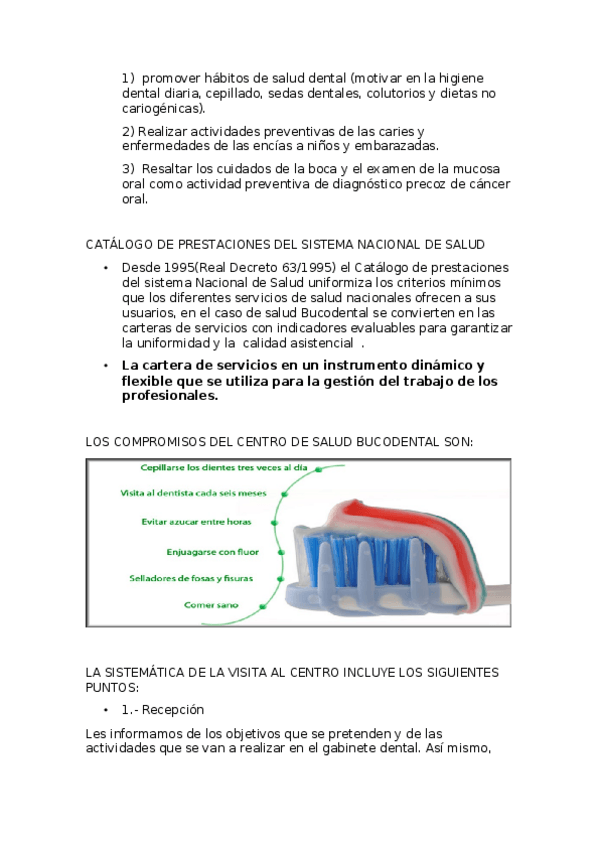 1) promover hábitos de salud dental (motivar en la higiene dental diaria, cepillado, sedas dentales, colutorios y dietas no cariogénicas).

2) Realizar actividades preventivas de las caries y enfermedades de las encías a niños y embarazadas.

3) Resaltar los cuidados de la boca y el examen de la mucosa oral como actividad preventiva de diagnóstico precoz de cáncer oral.

CATÁLOGO DE PRESTACIONES DEL SISTEMA NACIONAL DE SALUD

• Desde 1995(Real Decreto 63/1995) el Catálogo de prestaciones del sistema Nacional de Salud uniformiza los criterios mínimos que los diferentes servicios de salud nacionales ofrecen a sus usuarios, en el caso de salud Bucodental se convierten en las carteras de servicios con indicadores evaluables para garantizar la uniformidad y la calidad asistencial .

• La cartera de servicios en un instrumento dinámico y flexible que se utiliza para la gestión del trabajo de los profesionales.

LOS COMPROMISOS DEL CENTRO DE SALUD BUCODENTAL SON:

Cepillarse los dientes tres veces al día
Visita al dentista cada seis meses
Evitar azucar entre horas
Enjuagarse con fluor
Selladores de fosas y fisuras
Comer sano

LA SISTEMÁTICA DE LA VISITA AL CENTRO INCLUYE LOS SIGUIENTES PUNTOS:

• 1.- Recepción

Les informamos de los objetivos que se pretenden y de las actividades que se van a realizar en el gabinete dental. Así mismo,